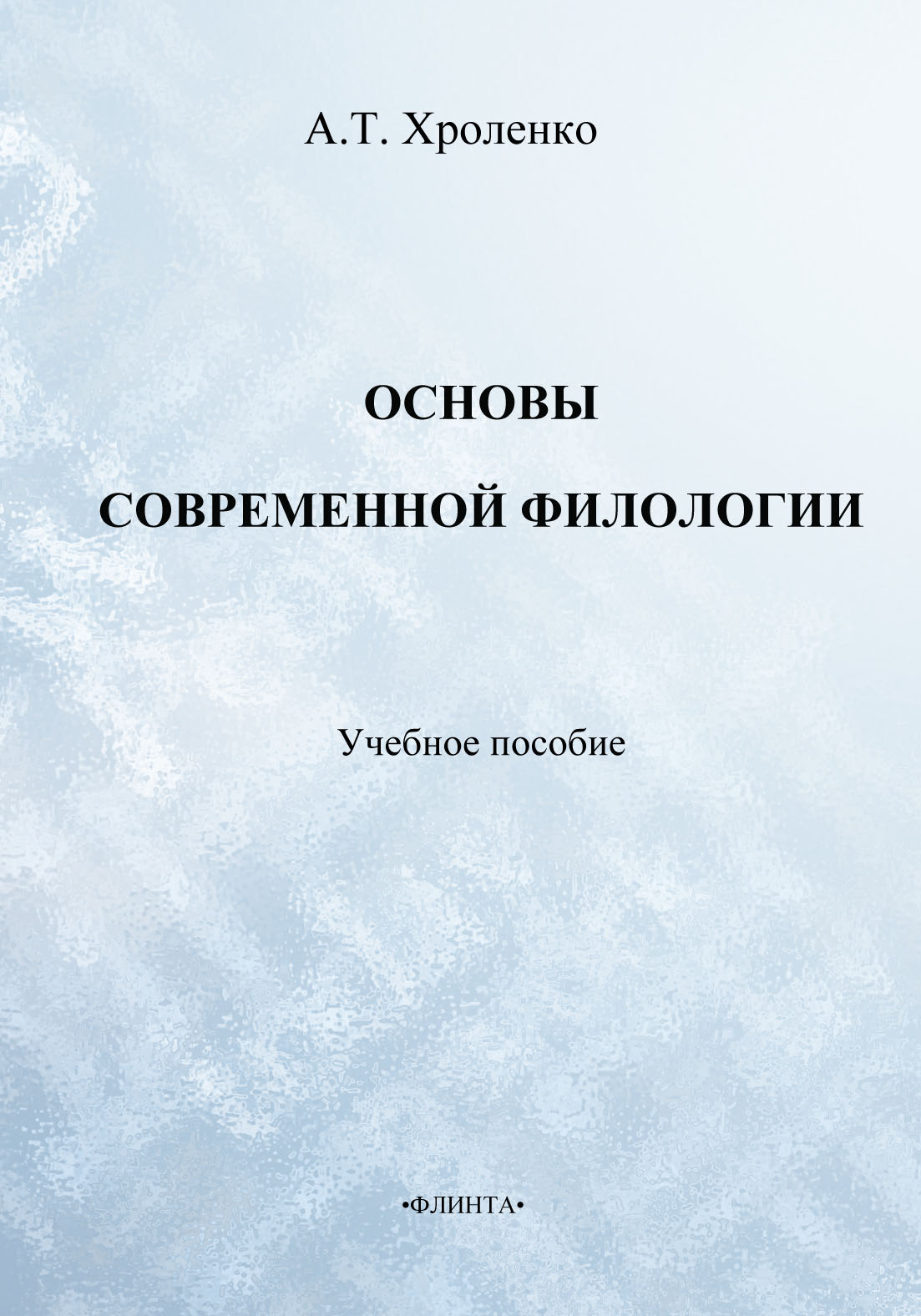 А.Т. Хроленко

ОСНОВЫ

СОВРЕМЕННОЙ ФИЛОЛОГИИ

Учебное пособие

•ФЛИНТА•